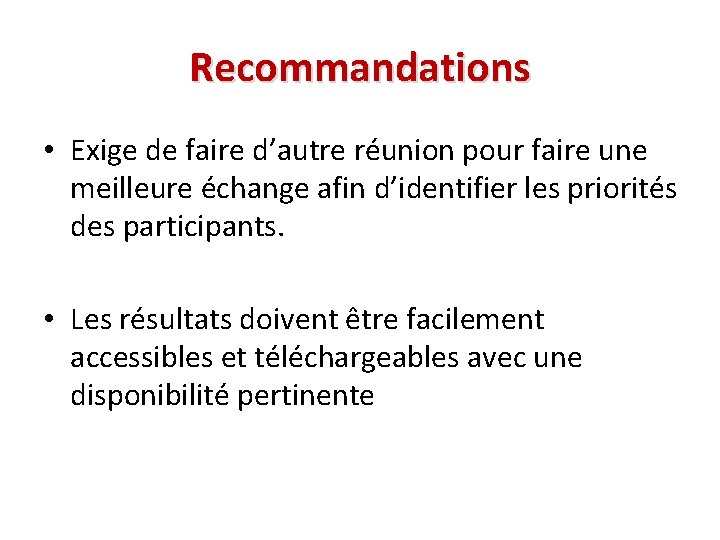 Recommandations

• Exige de faire d'autre réunion pour faire une meilleure échange afin d'identifier les priorités des participants.

• Les résultats doivent être facilement accessibles et téléchargeables avec une disponibilité pertinente